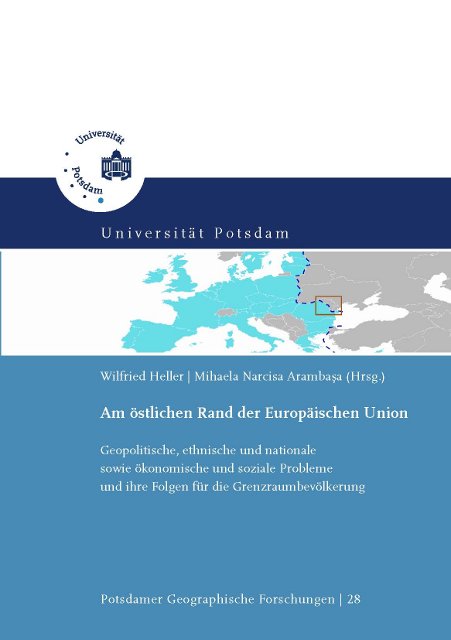 Universität Potsdam

Universität Potsdam

Wilfried Heller | Mihaela Narcisa Arambaşa (Hrsg.)

Am östlichen Rand der Europäischen Union

Geopolitische, ethnische und nationale
sowie ökonomische und soziale Probleme
und ihre Folgen für die Grenzraumbevölkerung

Potsdamer Geographische Forschungen | 28